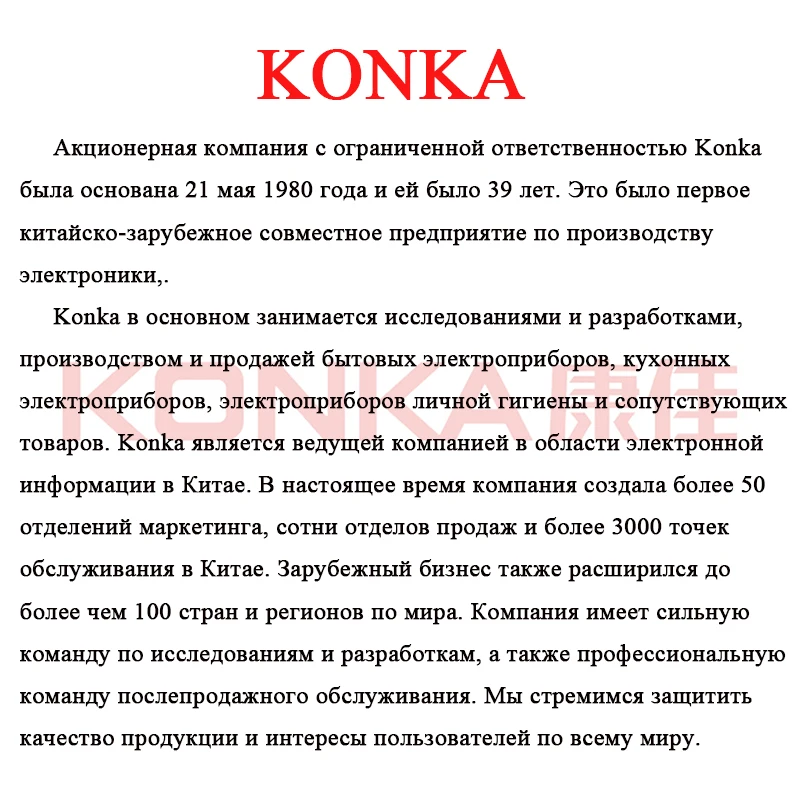 KONKA

Акционерная компания с ограниченной ответственностью Konka была основана 21 мая 1980 года и ей было 39 лет. Это было первое китайско-зарубежное совместное предприятие по производству электроники,.

Konka в основном занимается исследованиями и разработками, производством и продажей бытовых электроприборов, кухонных электроприборов, электроприборов личной гигиены и сопутствующих товаров. Konka является ведущей компанией в области электронной информации в Китае. В настоящее время компания создала более 50 отделений маркетинга, сотни отделов продаж и более 3000 точек обслуживания в Китае. Зарубежный бизнес также расширился до более чем 100 стран и регионов по мира. Компания имеет сильную команду по исследованиям и разработкам, а также профессиональную команду послепродажного обслуживания. Мы стремимся защитить качество продукции и интересы пользователей по всему миру.

KONKA康佳